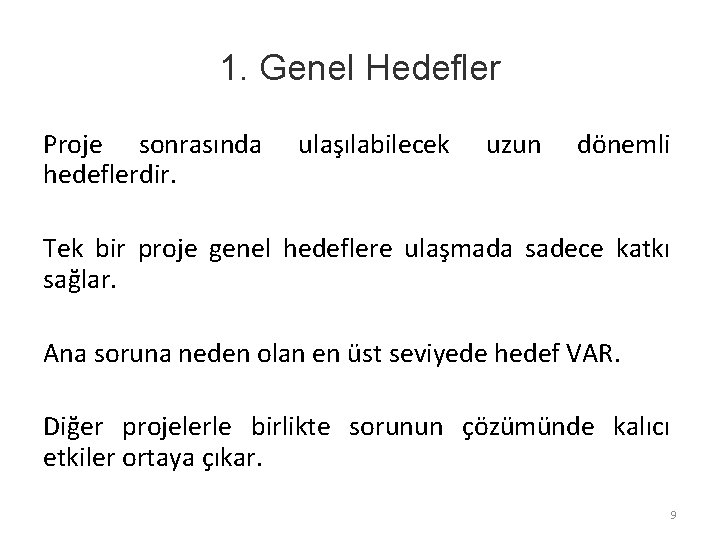 1. Genel Hedefler

Proje sonrasında ulaşılabilecek uzun dönemli hedeflerdir.

Tek bir proje genel hedeflere ulaşmada sadece katkı sağlar.

Ana soruna neden olan en üst seviyede hedef VAR.

Diğer projelerle birlikte sorunun çözümünde kalıcı etkiler ortaya çıkar.

9